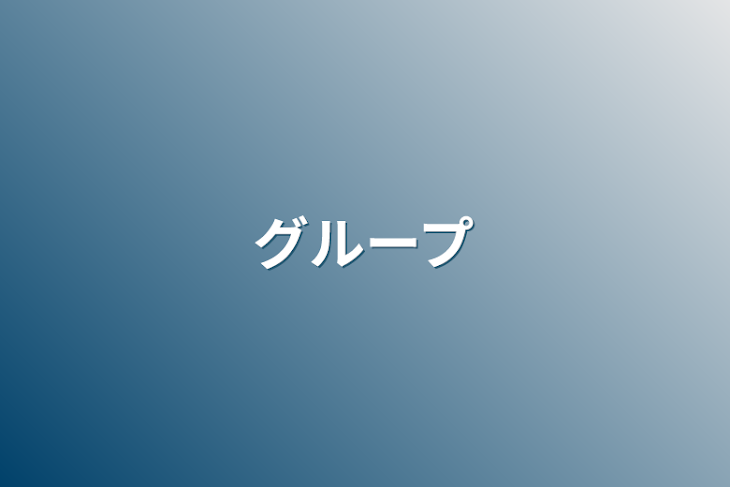 グループ